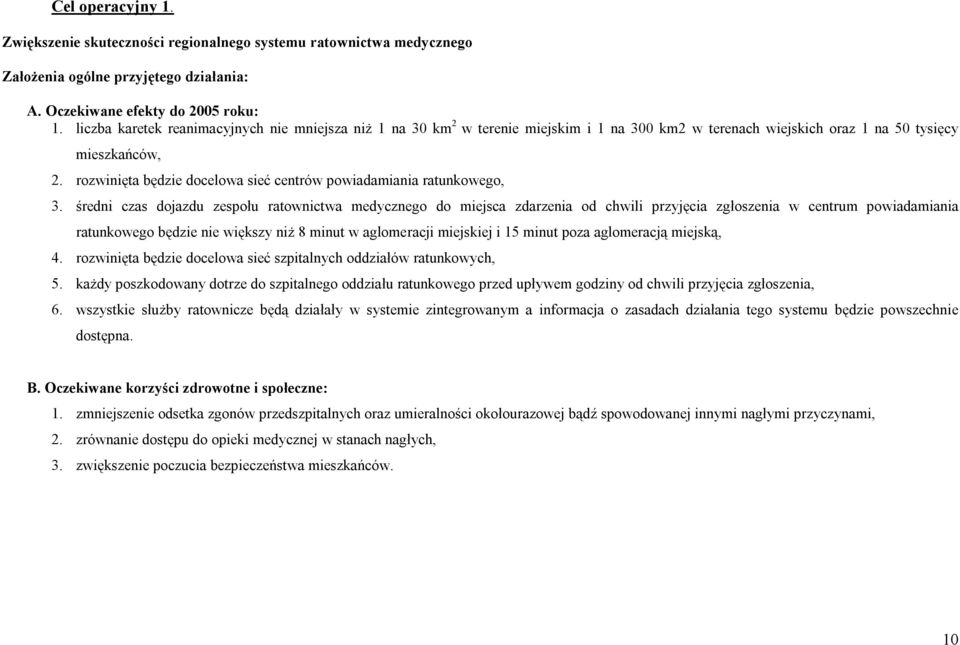 Cel operacyjny 1.

Zwiększenie skuteczności regionalnego systemu ratownictwa medycznego

Założenia ogólne przyjętego działania:

A. Oczekiwane efekty do 2005 roku:

1. liczba karetek reanimacyjnych nie mniejsza niż 1 na 30 km$^2$ w terenie miejskim i 1 na 300 km2 w terenach wiejskich oraz 1 na 50 tysięcy mieszkańców,
2. rozwinięta będzie docelowa sieć centrów powiadamiania ratunkowego,
3. średni czas dojazdu zespołu ratownictwa medycznego do miejsca zdarzenia od chwili przyjęcia zgłoszenia w centrum powiadamiania ratunkowego będzie nie większy niż 8 minut w aglomeracji miejskiej i 15 minut poza aglomeracją miejską,
4. rozwinięta będzie docelowa sieć szpitalnych oddziałów ratunkowych,
5. każdy poszkodowany dotrze do szpitalnego oddziału ratunkowego przed upływem godziny od chwili przyjęcia zgłoszenia,
6. wszystkie służby ratownicze będą działały w systemie zintegrowanym a informacja o zasadach działania tego systemu będzie powszechnie dostępna.

B. Oczekiwane korzyści zdrowotne i społeczne:

1. zmniejszenie odsetka zgonów przedszpitalnych oraz umieralności okołourazowej bądź spowodowanej innymi nagłymi przyczynami,
2. zrównanie dostępu do opieki medycznej w stanach nagłych,
3. zwiększenie poczucia bezpieczeństwa mieszkańców.

10